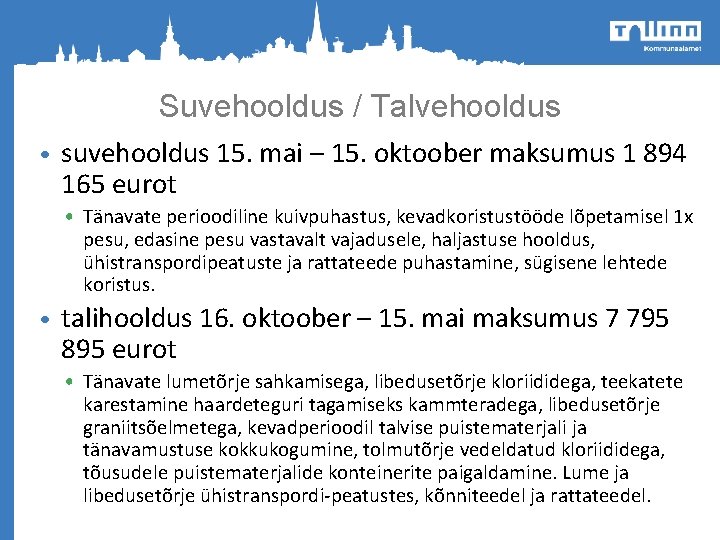 Tallinn
Kommunaalamet

Suvehooldus / Talvehooldus

• suvehooldus 15. mai – 15. oktoober maksumus 1 894 165 eurot

• Tänavate perioodiline kuivpuhastus, kevadkoristustööde lõpetamisel 1x pesu, edasine pesu vastavalt vajadusele, haljastuse hooldus, ühistranspordipeatuste ja rattateede puhastamine, sügisene lehtede koristus.

• talihooldus 16. oktoober – 15. mai maksumus 7 795 895 eurot

• Tänavate lumetõrje sahkamisega, libedusetõrje kloriididega, teekatete karestamine haardeteguri tagamiseks kammteradega, libedusetõrje graniitsõelmetega, kevadperioodil talvise puistematerjali ja tänavamustuse kokkukogumine, tolmutõrje vedeldatud kloriididega, tõusudele puistematerjalide konteinerite paigaldamine. Lume ja libedusetõrje ühistranspordi-peatustes, kõnniteedel ja rattateedel.